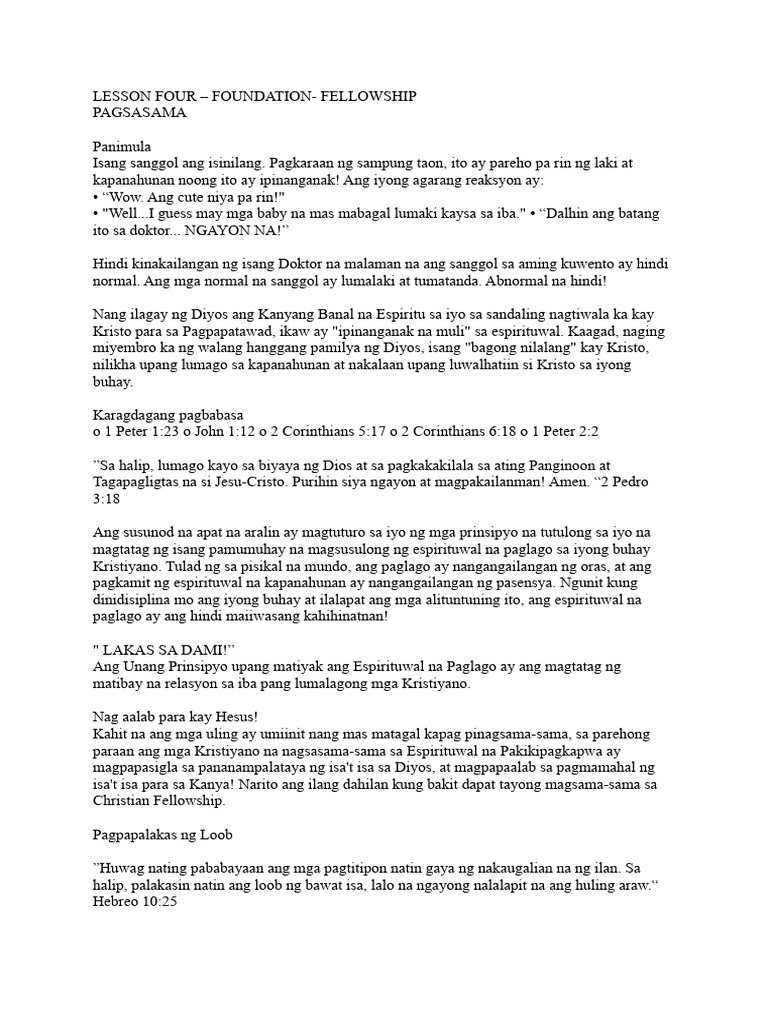 LESSON FOUR – FOUNDATION- FELLOWSHIP
PAGSASAMA

Panimula
Isang sanggol ang isinilang. Pagkaraan ng sampung taon, ito ay pareho pa rin ng laki at kapanahunan noong ito ay ipinanganak! Ang iyong agarang reaksyon ay:
• “Wow. Ang cute niya pa rin!"
• "Well...I guess may mga baby na mas mabagal lumaki kaysa sa iba." • “Dalhin ang batang ito sa doktor... NGAYON NA!”

Hindi kinakailangan ng isang Doktor na malaman na ang sanggol sa aming kuwento ay hindi normal. Ang mga normal na sanggol ay lumalaki at tumatanda. Abnormal na hindi!

Nang ilagay ng Diyos ang Kanyang Banal na Espiritu sa iyo sa sandaling nagtiwala ka kay Kristo para sa Pagpapatawad, ikaw ay "ipinanganak na muli" sa espirituwal. Kaagad, naging miyembro ka ng walang hanggang pamilya ng Diyos, isang "bagong nilalang" kay Kristo, nilikha upang lumago sa kapanahunan at nakalaan upang luwalhatiin si Kristo sa iyong buhay.

Karagdagang pagbabasa
o 1 Peter 1:23 o John 1:12 o 2 Corinthians 5:17 o 2 Corinthians 6:18 o 1 Peter 2:2

”Sa halip, lumago kayo sa biyaya ng Dios at sa pagkakakilala sa ating Panginoon at Tagapagligtas na si Jesu-Cristo. Purihin siya ngayon at magpakailanman! Amen. “2 Pedro 3:18

Ang susunod na apat na aralin ay magtuturo sa iyo ng mga prinsipyo na tutulong sa iyo na magtatag ng isang pamumuhay na magsusulong ng espirituwal na paglago sa iyong buhay Kristiyano. Tulad ng sa pisikal na mundo, ang paglago ay nangangailangan ng oras, at ang pagkamit ng espirituwal na kapanahunan ay nangangailangan ng pasensya. Ngunit kung dinidisiplina mo ang iyong buhay at ilalapat ang mga alituntuning ito, ang espirituwal na paglago ay ang hindi maiiwasang kahihinatnan!

" LAKAS SA DAMI!”
Ang Unang Prinsipyo upang matiyak ang Espirituwal na Paglago ay ang magtatag ng matibay na relasyon sa iba pang lumalagong mga Kristiyano.

Nag aalab para kay Hesus!
Kahit na ang mga uling ay umiinit nang mas matagal kapag pinagsama-sama, sa parehong paraan ang mga Kristiyano na nagsasama-sama sa Espirituwal na Pakikipagkapwa ay magpapasigla sa pananampalataya ng isa't isa sa Diyos, at magpapaalab sa pagmamahal ng isa't isa para sa Kanya! Narito ang ilang dahilan kung bakit dapat tayong magsama-sama sa Christian Fellowship.

Pagpapalakas ng Loob

”Huwag nating pababayaan ang mga pagtitipon natin gaya ng nakaugalian na ng ilan. Sa halip, palakasin natin ang loob ng bawat isa, lalo na ngayong nalalapit na ang huling araw.“ Hebreo 10:25